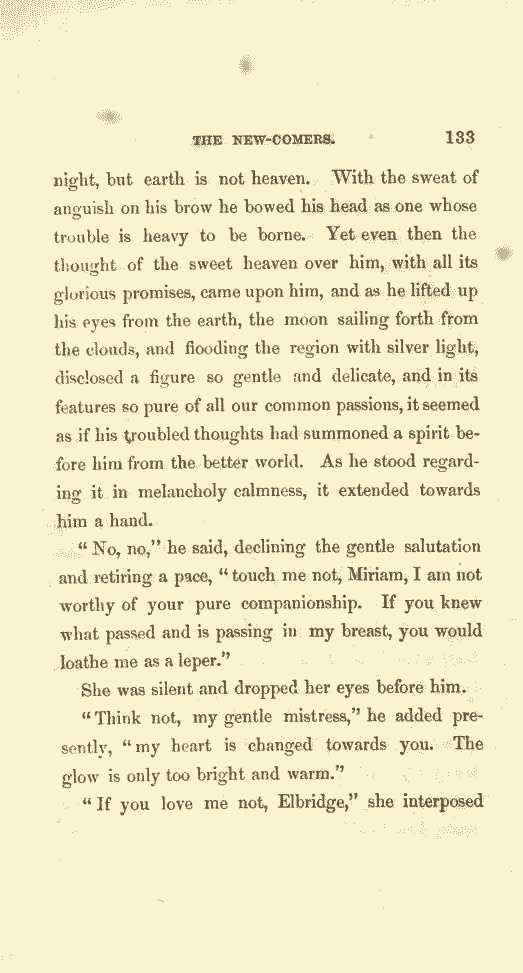 THE NEW-COMERS. 133

night, but earth is not heaven. With the sweat of anguish on his brow he bowed his head as one whose trouble is heavy to be borne. Yet even then the thought of the sweet heaven over him, with all its glorious promises, came upon him, and as he lifted up his eyes from the earth, the moon sailing forth from the clouds, and flooding the region with silver light, disclosed a figure so gentle and delicate, and in its features so pure of all our common passions, it seemed as if his troubled thoughts had summoned a spirit before him from the better world. As he stood regarding it in melancholy calmness, it extended towards him a hand.

"No, no," he said, declining the gentle salutation and retiring a pace, "touch me not, Miriam, I am not worthy of your pure companionship. If you knew what passed and is passing in my breast, you would loathe me as a leper."

She was silent and dropped her eyes before him.

"Think not, my gentle mistress," he added presently, "my heart is changed towards you. The glow is only too bright and warm."

"If you love me not, Elbridge," she interposed